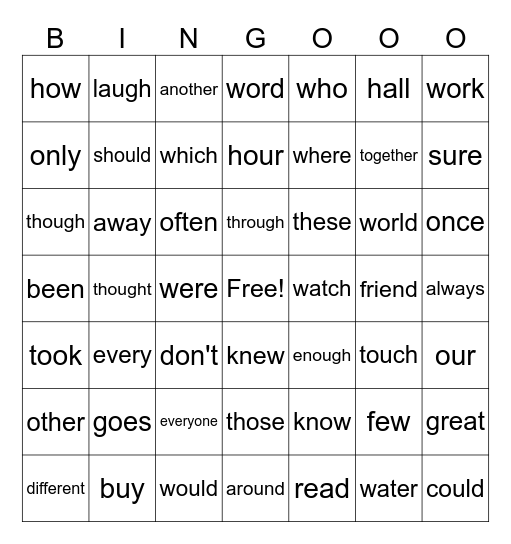 | B | I | N | G | O | O | O |
|---|---|---|---|---|---|---|
| how | laugh | another | word | who | hall | work |
| only | should | which | hour | where | together | sure |
| though | away | often | through | these | world | once |
| been | thought | were | Free! | watch | friend | always |
| took | every | don't | knew | enough | touch | our |
| other | goes | everyone | those | know | few | great |
| different | buy | would | around | read | water | could |